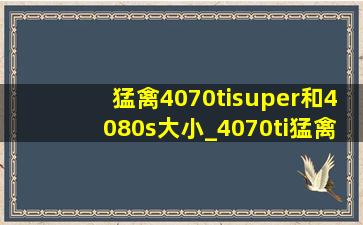 猛禽4070tisuper和4080s大小_4070ti猛禽